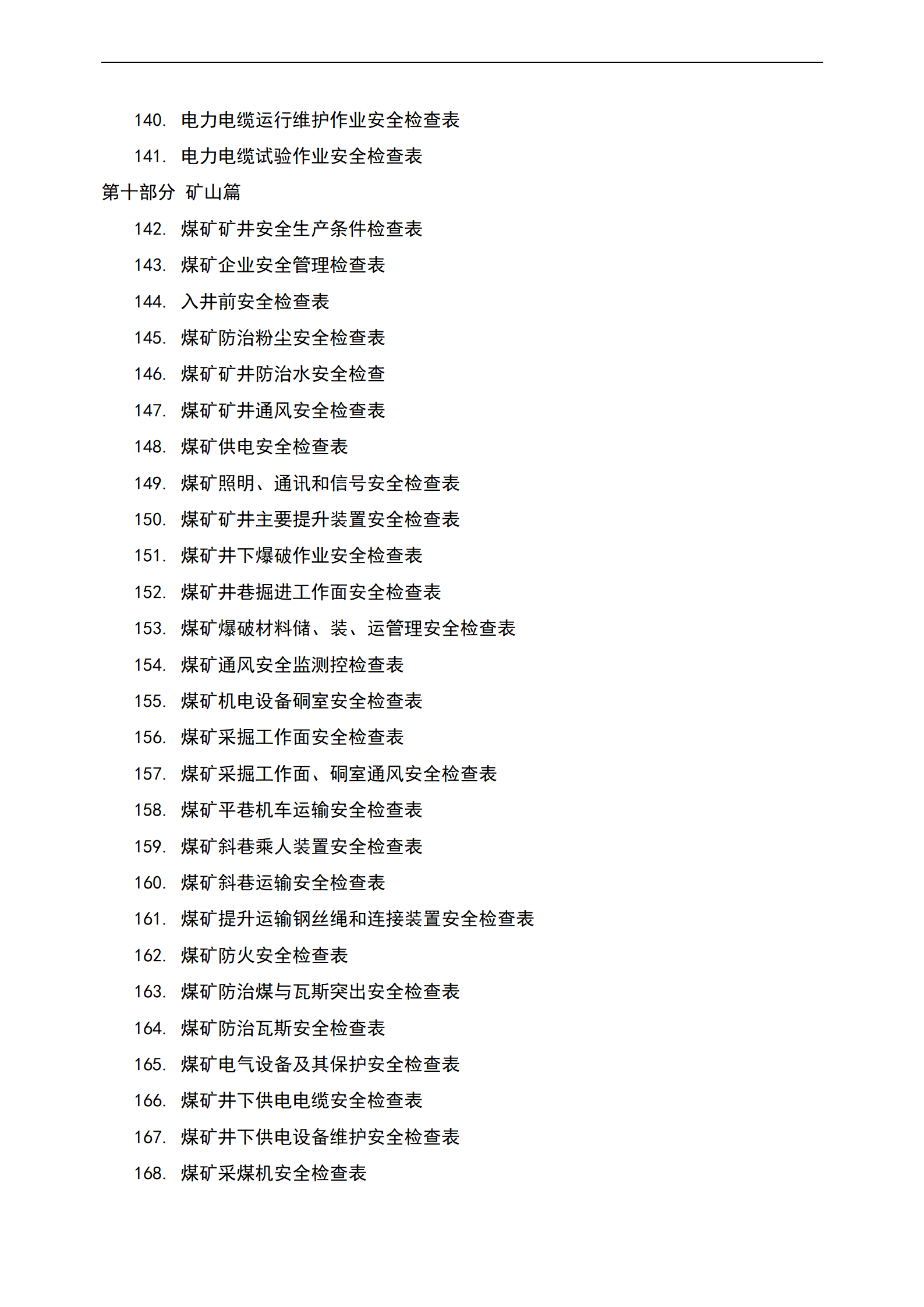 140. 电力电缆运行维护作业安全检查表

141. 电力电缆试验作业安全检查表

第十部分 矿山篇

142. 煤矿矿井安全生产条件检查表

143. 煤矿企业安全管理检查表

144. 入井前安全检查表

145. 煤矿防治粉尘安全检查表

146. 煤矿矿井防治水安全检查

147. 煤矿矿井通风安全检查表

148. 煤矿供电安全检查表

149. 煤矿照明、通讯和信号安全检查表

150. 煤矿矿井主要提升装置安全检查表

151. 煤矿井下爆破作业安全检查表

152. 煤矿井巷掘进工作面安全检查表

153. 煤矿爆破材料储、装、运管理安全检查表

154. 煤矿通风安全监测控检查表

155. 煤矿机电设备硐室安全检查表

156. 煤矿采掘工作面安全检查表

157. 煤矿采掘工作面、硐室通风安全检查表

158. 煤矿平巷机车运输安全检查表

159. 煤矿斜巷乘人装置安全检查表

160. 煤矿斜巷运输安全检查表

161. 煤矿提升运输钢丝绳和连接装置安全检查表

162. 煤矿防火安全检查表

163. 煤矿防治煤与瓦斯突出安全检查表

164. 煤矿防治瓦斯安全检查表

165. 煤矿电气设备及其保护安全检查表

166. 煤矿井下供电电缆安全检查表

167. 煤矿井下供电设备维护安全检查表

168. 煤矿采煤机安全检查表